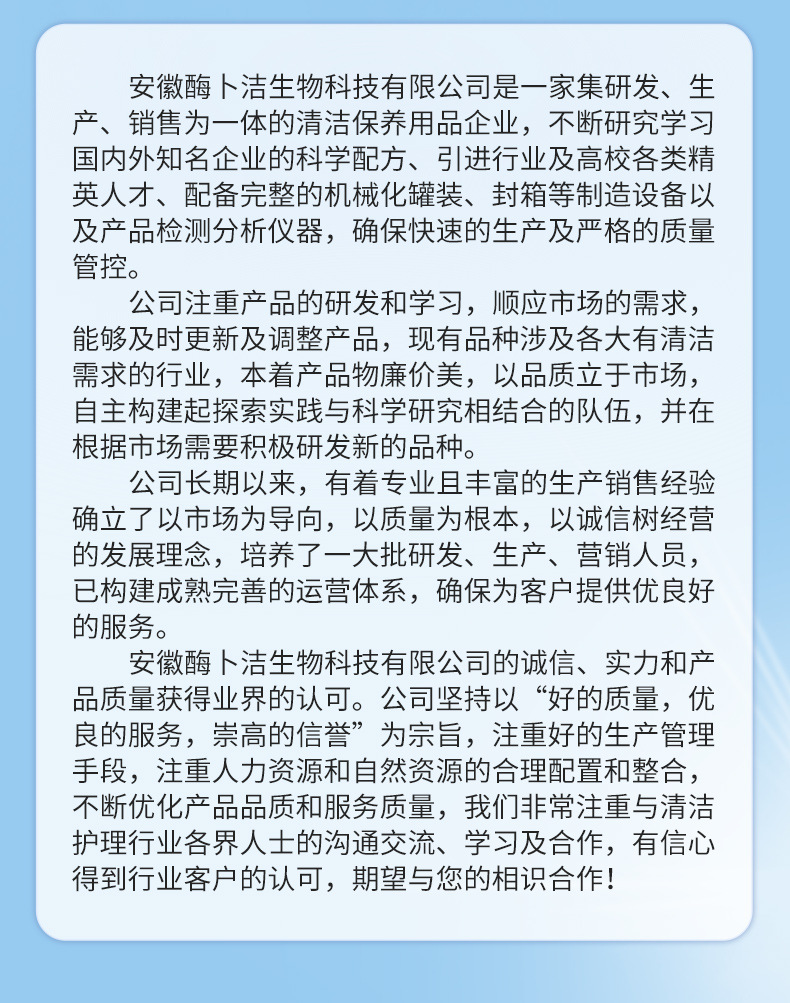 安徽酶卜洁生物科技有限公司是一家集研发、生产、销售为一体的清洁保养用品企业，不断研究学习国内外知名企业的科学配方、引进行业及高校各类精英人才、配备完整的机械化罐装、封箱等制造设备以及产品检测分析仪器，确保快速的生产及严格的质量管控。

公司注重产品的研发和学习，顺应市场的需求，能够及时更新及调整产品，现有品种涉及各大有清洁需求的行业，本着产品物廉价美，以品质立于市场，自主构建起探索实践与科学研究相结合的队伍，并在根据市场需要积极研发新的品种。

公司长期以来，有着专业且丰富的生产销售经验确立了以市场为导向，以质量为根本，以诚信树经营的发展理念，培养了一大批研发、生产、营销人员，已构建成熟完善的运营体系，确保为客户提供优良好的服务。

安徽酶卜洁生物科技有限公司的诚信、实力和产品质量获得业界的认可。公司坚持以“好的质量，优良的服务，崇高的信誉”为宗旨，注重好的生产管理手段，注重人力资源和自然资源的合理配置和整合，不断优化产品品质和服务质量，我们非常注重与清洁护理行业各界人士的沟通交流、学习及合作，有信心得到行业客户的认可，期望与您的相识合作！